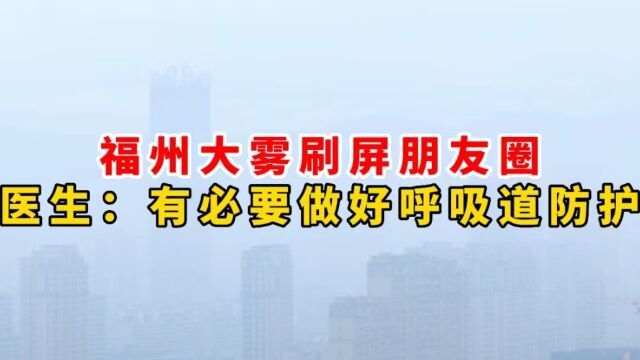 福州大雾刷屏朋友圈
医生：有必要做好呼吸道防护